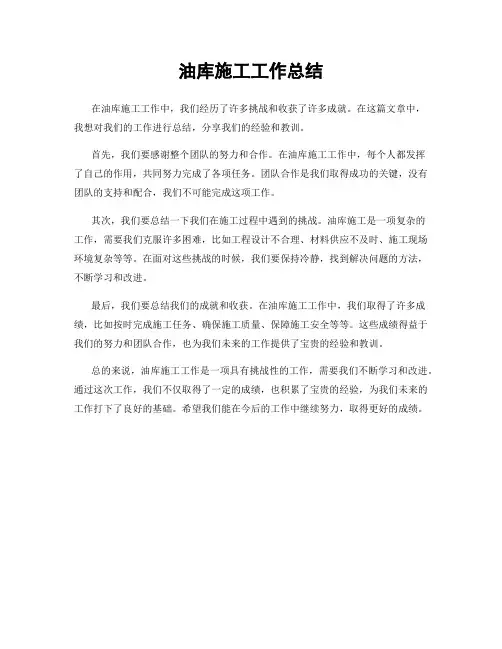 油库施工工作总结

在油库施工工作中，我们经历了许多挑战和收获了许多成就。在这篇文章中，我想对我们的工作进行总结，分享我们的经验和教训。

首先，我们要感谢整个团队的努力和合作。在油库施工工作中，每个人都发挥了自己的作用，共同努力完成了各项任务。团队合作是我们取得成功的关键，没有团队的支持和配合，我们不可能完成这项工作。

其次，我们要总结一下我们在施工过程中遇到的挑战。油库施工是一项复杂的工作，需要我们克服许多困难，比如工程设计不合理、材料供应不及时、施工现场环境复杂等等。在面对这些挑战的时候，我们要保持冷静，找到解决问题的方法，不断学习和改进。

最后，我们要总结我们的成就和收获。在油库施工工作中，我们取得了许多成绩，比如按时完成施工任务、确保施工质量、保障施工安全等等。这些成绩得益于我们的努力和团队合作，也为我们未来的工作提供了宝贵的经验和教训。

总的来说，油库施工工作是一项具有挑战性的工作，需要我们不断学习和改进。通过这次工作，我们不仅取得了一定的成绩，也积累了宝贵的经验，为我们未来的工作打下了良好的基础。希望我们能在今后的工作中继续努力，取得更好的成绩。